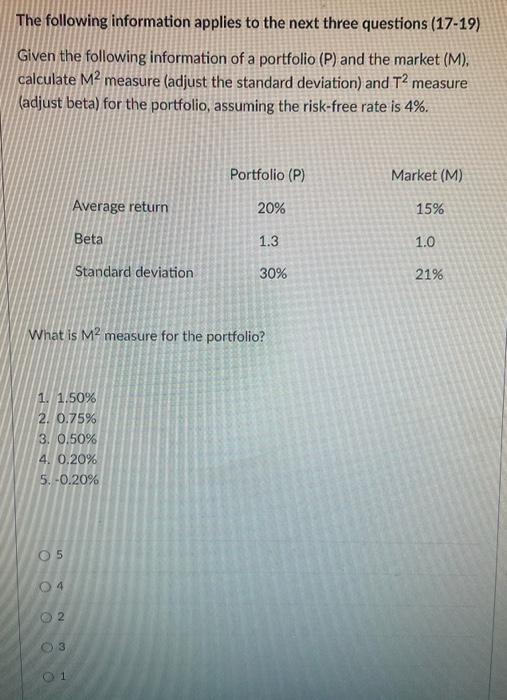 The following information applies to the next three questions (17-19)

Given the following information of a portfolio (P) and the market (M), calculate $M^2$ measure (adjust the standard deviation) and $T^2$ measure (adjust beta) for the portfolio, assuming the risk-free rate is 4%.

|  | Portfolio (P) | Market (M) |
|---|---|---|
| Average return | 20% | 15% |
| Beta | 1.3 | 1.0 |
| Standard deviation | 30% | 21% |

What is $M^2$ measure for the portfolio?

1. 1.50%
2. 0.75%
3. 0.50%
4. 0.20%
5. -0.20%

○ 5

○ 4

○ 2

○ 3

○ 1